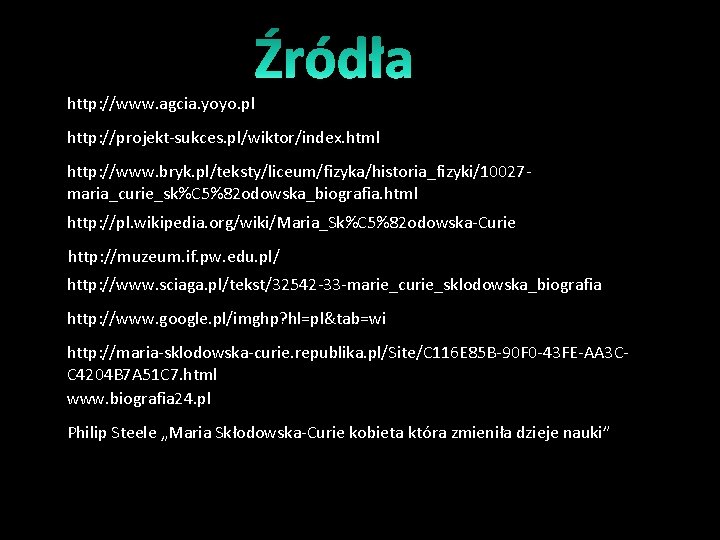 Źródła

http://www.agcia.yoyo.pl

http://projekt-sukces.pl/wiktor/index.html

http://www.bryk.pl/teksty/liceum/fizyka/historia_fizyki/10027-maria_curie_sk%C5%82odowska_biografia.html

http://pl.wikipedia.org/wiki/Maria_Sk%C5%82odowska-Curie

http://muzeum.if.pw.edu.pl/

http://www.sciaga.pl/tekst/32542-33-marie_curie_sklodowska_biografia

http://www.google.pl/imghp?hl=pl&tab=wi

http://maria-sklodowska-curie.republika.pl/Site/C116E85B-90F0-43FE-AA3C-C4204B7A51C7.html
www.biografia24.pl

Philip Steele „Maria Skłodowska-Curie kobieta która zmieniła dzieje nauki”